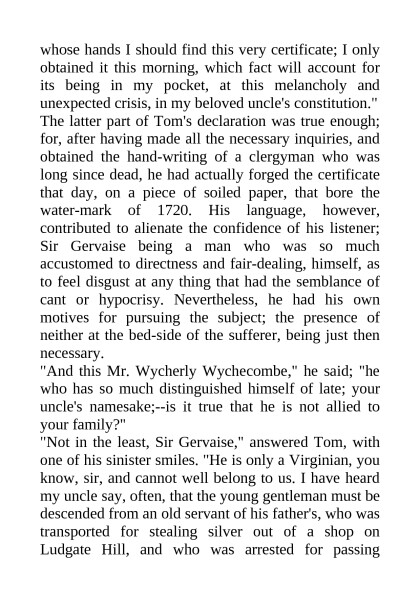 whose hands I should find this very certificate; I only obtained it this morning, which fact will account for its being in my pocket, at this melancholy and unexpected crisis, in my beloved uncle's constitution."
The latter part of Tom's declaration was true enough; for, after having made all the necessary inquiries, and obtained the hand-writing of a clergyman who was long since dead, he had actually forged the certificate that day, on a piece of soiled paper, that bore the water-mark of 1720. His language, however, contributed to alienate the confidence of his listener; Sir Gervaise being a man who was so much accustomed to directness and fair-dealing, himself, as to feel disgust at any thing that had the semblance of cant or hypocrisy. Nevertheless, he had his own motives for pursuing the subject; the presence of neither at the bed-side of the sufferer, being just then necessary.
"And this Mr. Wycherly Wychecombe," he said; "he who has so much distinguished himself of late; your uncle's namesake;--is it true that he is not allied to your family?"
"Not in the least, Sir Gervaise," answered Tom, with one of his sinister smiles. "He is only a Virginian, you know, sir, and cannot well belong to us. I have heard my uncle say, often, that the young gentleman must be descended from an old servant of his father's, who was transported for stealing silver out of a shop on Ludgate Hill, and who was arrested for passing